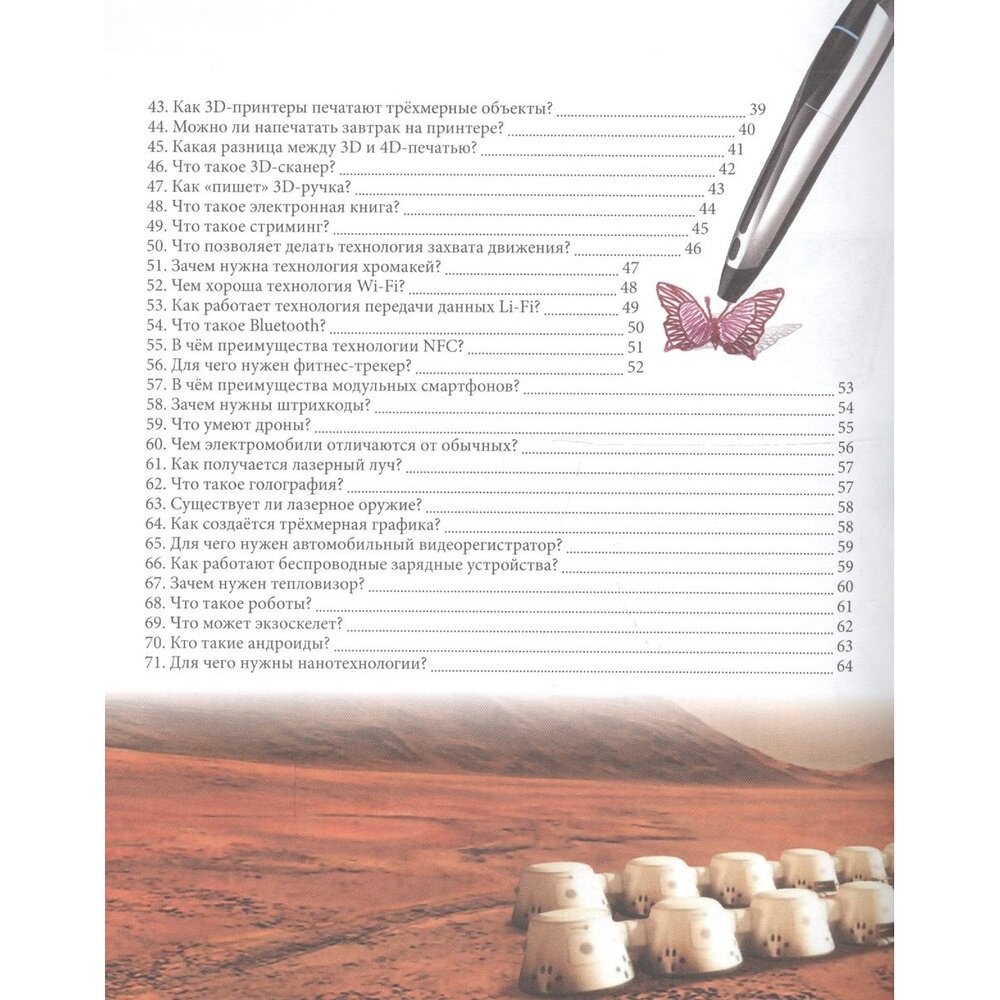 43. Как 3D-принтеры печатают трёхмерные объекты? 39
44. Можно ли напечатать завтрак на принтере? 40
45. Какая разница между 3D и 4D-печатью? 41
46. Что такое 3D-сканер? 42
47. Как «пишет» 3D-ручка? 43
48. Что такое электронная книга? 44
49. Что такое стриминг? 45
50. Что позволяет делать технология захвата движения? 46
51. Зачем нужна технология хромакей? 47
52. Чем хороша технология Wi-Fi? 48
53. Как работает технология передачи данных Li-Fi? 49
54. Что такое Bluetooth? 50
55. В чём преимущества технологии NFC? 51
56. Для чего нужен фитнес-трекер? 52
57. В чём преимущества модульных смартфонов? 53
58. Зачем нужны штрихкоды? 54
59. Что умеют дроны? 55
60. Чем электромобили отличаются от обычных? 56
61. Как получается лазерный луч? 57
62. Что такое голография? 57
63. Существует ли лазерное оружие? 58
64. Как создаётся трёхмерная графика? 58
65. Для чего нужен автомобильный видеорегистратор? 59
66. Как работают беспроводные зарядные устройства? 59
67. Зачем нужен тепловизор? 60
68. Что такое роботы? 61
69. Что может экзоскелет? 62
70. Кто такие андроиды? 63
71. Для чего нужны нанотехнологии? 64